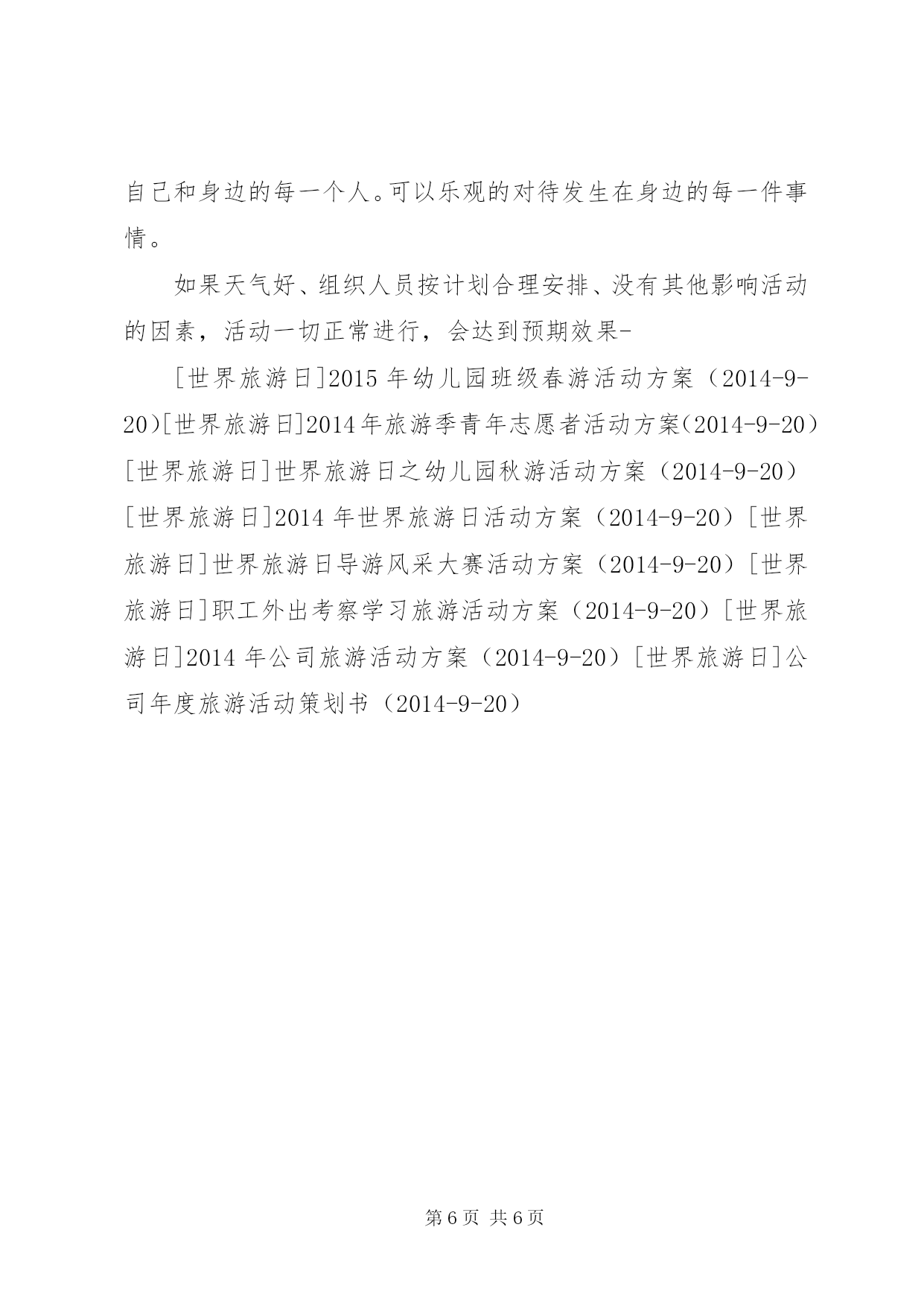 自己和身边的每一个人。可以乐观的对待发生在身边的每一件事情。

如果天气好、组织人员按计划合理安排、没有其他影响活动的因素，活动一切正常进行，会达到预期效果-

[世界旅游日]2015年幼儿园班级春游活动方案（2014-9-20)[世界旅游日]2014年旅游季青年志愿者活动方案(2014-9-20）[世界旅游日]世界旅游日之幼儿园秋游活动方案（2014-9-20）[世界旅游日]2014年世界旅游日活动方案（2014-9-20）[世界旅游日]世界旅游日导游风采大赛活动方案（2014-9-20）[世界旅游日]职工外出考察学习旅游活动方案（2014-9-20）[世界旅游日]2014年公司旅游活动方案（2014-9-20）[世界旅游日]公司年度旅游活动策划书（2014-9-20）

第6页 共6页